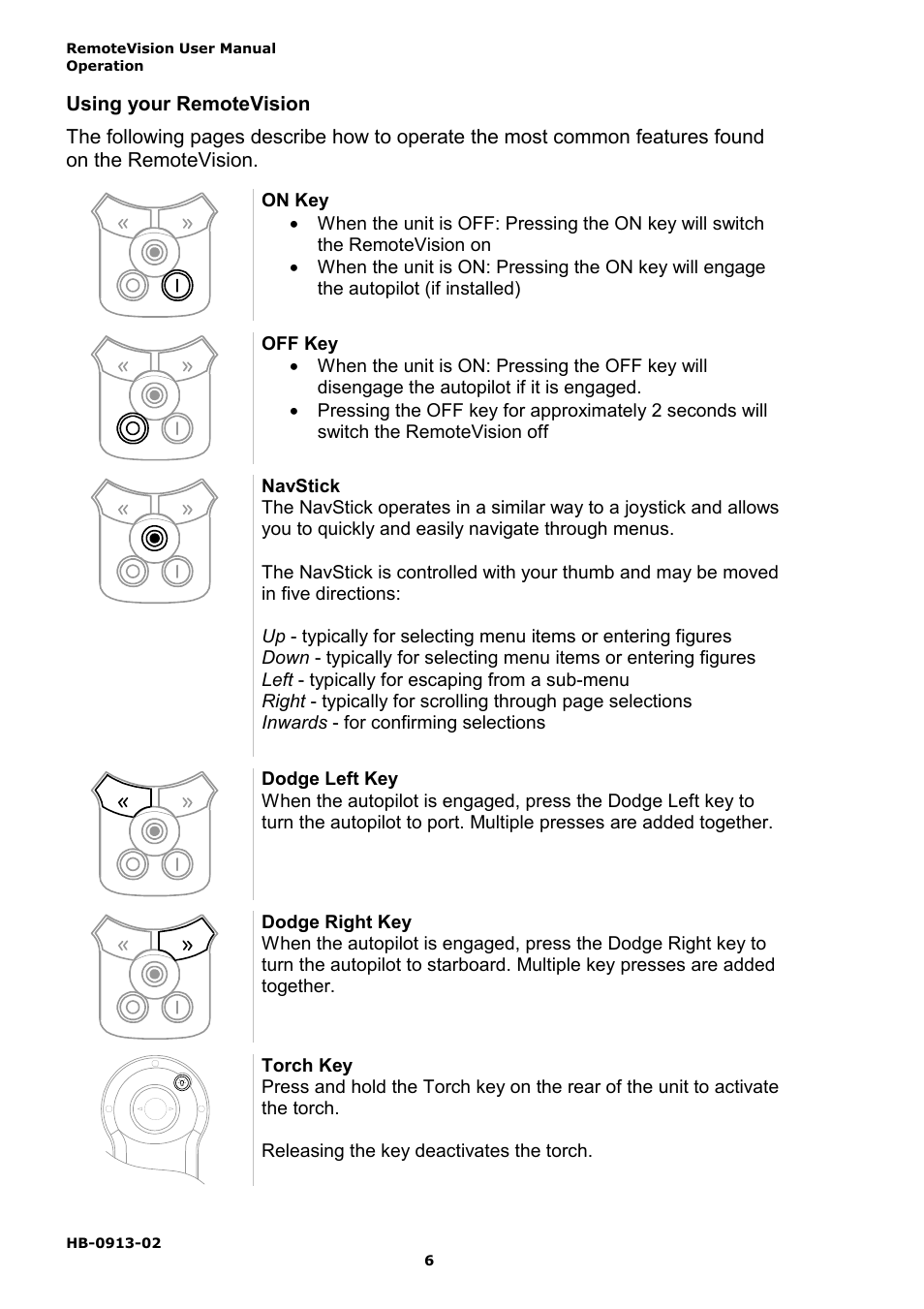 RemoteVision User Manual
Operation

Using your RemoteVision

The following pages describe how to operate the most common features found on the RemoteVision.

ON Key
• When the unit is OFF: Pressing the ON key will switch the RemoteVision on
• When the unit is ON: Pressing the ON key will engage the autopilot (if installed)

OFF Key
• When the unit is ON: Pressing the OFF key will disengage the autopilot if it is engaged.
• Pressing the OFF key for approximately 2 seconds will switch the RemoteVision off

NavStick
The NavStick operates in a similar way to a joystick and allows you to quickly and easily navigate through menus.

The NavStick is controlled with your thumb and may be moved in five directions:

Up - typically for selecting menu items or entering figures
Down - typically for selecting menu items or entering figures
Left - typically for escaping from a sub-menu
Right - typically for scrolling through page selections
Inwards - for confirming selections

Dodge Left Key
When the autopilot is engaged, press the Dodge Left key to turn the autopilot to port. Multiple presses are added together.

Dodge Right Key
When the autopilot is engaged, press the Dodge Right key to turn the autopilot to starboard. Multiple key presses are added together.

Torch Key
Press and hold the Torch key on the rear of the unit to activate the torch.

Releasing the key deactivates the torch.

HB-0913-02
6